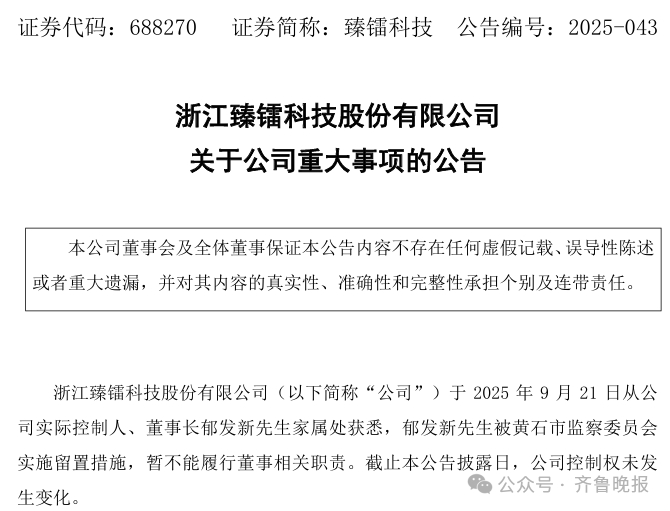 证券代码：688270　　证券简称：臻镭科技　　公告编号：2025-043

浙江臻镭科技股份有限公司
关于公司重大事项的公告

本公司董事会及全体董事保证本公告内容不存在任何虚假记载、误导性陈述或者重大遗漏，并对其内容的真实性、准确性和完整性承担个别及连带责任。

浙江臻镭科技股份有限公司（以下简称“公司”）于 2025 年 9 月 21 日从公司实际控制人、董事长郁发新先生家属处获悉，郁发新先生被黄石市监察委员会实施留置措施，暂不能履行董事相关职责。截止本公告披露日，公司控制权未发生变化。

公众号 · 齐鲁晚报